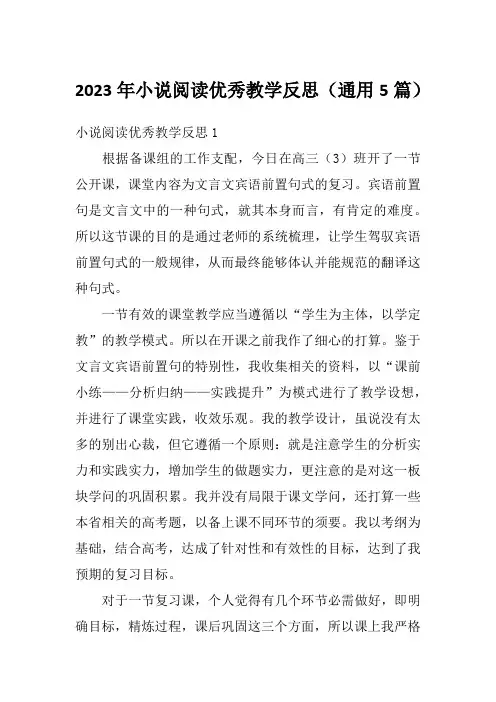 2023年小说阅读优秀教学反思（通用5篇）

小说阅读优秀教学反思1

根据备课组的工作支配，今日在高三（3）班开了一节公开课，课堂内容为文言文宾语前置句式的复习。宾语前置句是文言文中的一种句式，就其本身而言，有肯定的难度。所以这节课的目的是通过老师的系统梳理，让学生驾驭宾语前置句式的一般规律，从而最终能够体认并能规范的翻译这种句式。

一节有效的课堂教学应当遵循以“学生为主体，以学定教”的教学模式。所以在开课之前我作了细心的打算。鉴于文言文宾语前置句的特别性，我收集相关的资料，以“课前小练——分析归纳——实践提升”为模式进行了教学设想，并进行了课堂实践，收效乐观。我的教学设计，虽说没有太多的别出心裁，但它遵循一个原则：就是注意学生的分析实力和实践实力，增加学生的做题实力，更注意的是对这一板块学问的巩固积累。我并没有局限于课文学问，还打算一些本省相关的高考题，以备上课不同环节的须要。我以考纲为基础，结合高考，达成了针对性和有效性的目标，达到了我预期的复习目标。

对于一节复习课，个人觉得有几个环节必需做好，即明确目标，精炼过程，课后巩固这三个方面，所以课上我严格